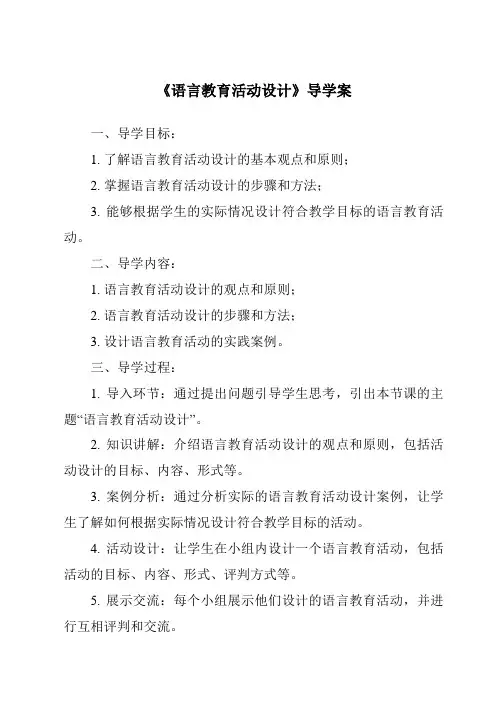 《语言教育活动设计》导学案

一、导学目标：

1. 了解语言教育活动设计的基本观点和原则；

2. 掌握语言教育活动设计的步骤和方法；

3. 能够根据学生的实际情况设计符合教学目标的语言教育活动。

二、导学内容：

1. 语言教育活动设计的观点和原则；

2. 语言教育活动设计的步骤和方法；

3. 设计语言教育活动的实践案例。

三、导学过程：

1. 导入环节：通过提出问题引导学生思考，引出本节课的主题“语言教育活动设计”。

2. 知识讲解：介绍语言教育活动设计的观点和原则，包括活动设计的目标、内容、形式等。

3. 案例分析：通过分析实际的语言教育活动设计案例，让学生了解如何根据实际情况设计符合教学目标的活动。

4. 活动设计：让学生在小组内设计一个语言教育活动，包括活动的目标、内容、形式、评判方式等。

5. 展示交流：每个小组展示他们设计的语言教育活动，并进行互相评判和交流。